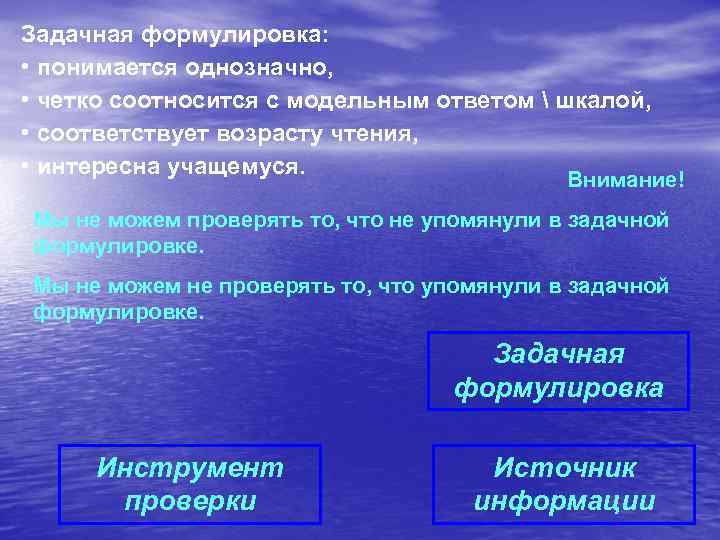 Задачная формулировка:
• понимается однозначно,
• четко соотносится с модельным ответом \ шкалой,
• соответствует возрасту чтения,
• интересна учащемуся.

Внимание!

Мы не можем проверять то, что не упомянули в задачной формулировке.

Мы не можем не проверять то, что упомянули в задачной формулировке.

Задачная формулировка

Инструмент проверки

Источник информации